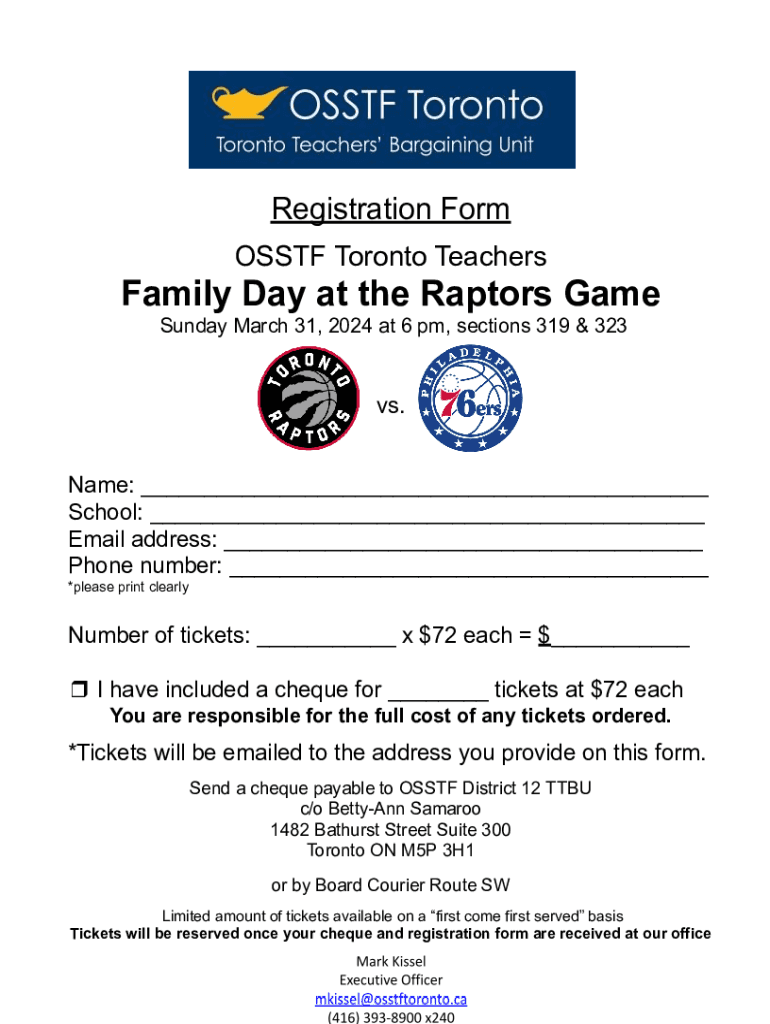 OSSTF Toronto
Toronto Teachers' Bargaining Unit

Registration Form

OSSTF Toronto Teachers

Family Day at the Raptors Game

Sunday March 31, 2024 at 6 pm, sections 319 & 323

TORONTO RAPTORS vs. PHILADELPHIA 76ers

Name: ___________________________________________
School: __________________________________________
Email address: ____________________________________
Phone number: ____________________________________
*please print clearly

Number of tickets: ___________ x $72 each = $___________

❒ I have included a cheque for ________ tickets at $72 each
You are responsible for the full cost of any tickets ordered.

*Tickets will be emailed to the address you provide on this form.

Send a cheque payable to OSSTF District 12 TTBU
c/o Betty-Ann Samaroo
1482 Bathurst Street Suite 300
Toronto ON M5P 3H1

or by Board Courier Route SW

Limited amount of tickets available on a "first come first served" basis
Tickets will be reserved once your cheque and registration form are received at our office

Mark Kissel
Executive Officer
mkissel@osstftoronto.ca
(416) 393-8900 x240